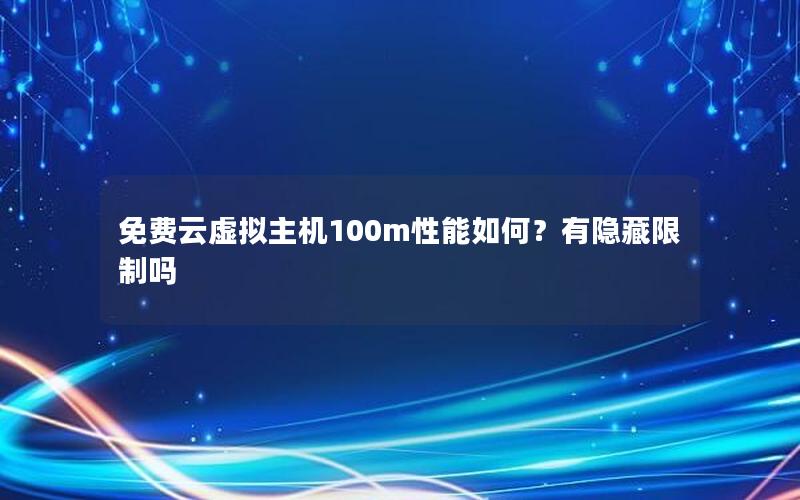 免费云虚拟主机100m性能如何？有隐藏限制吗